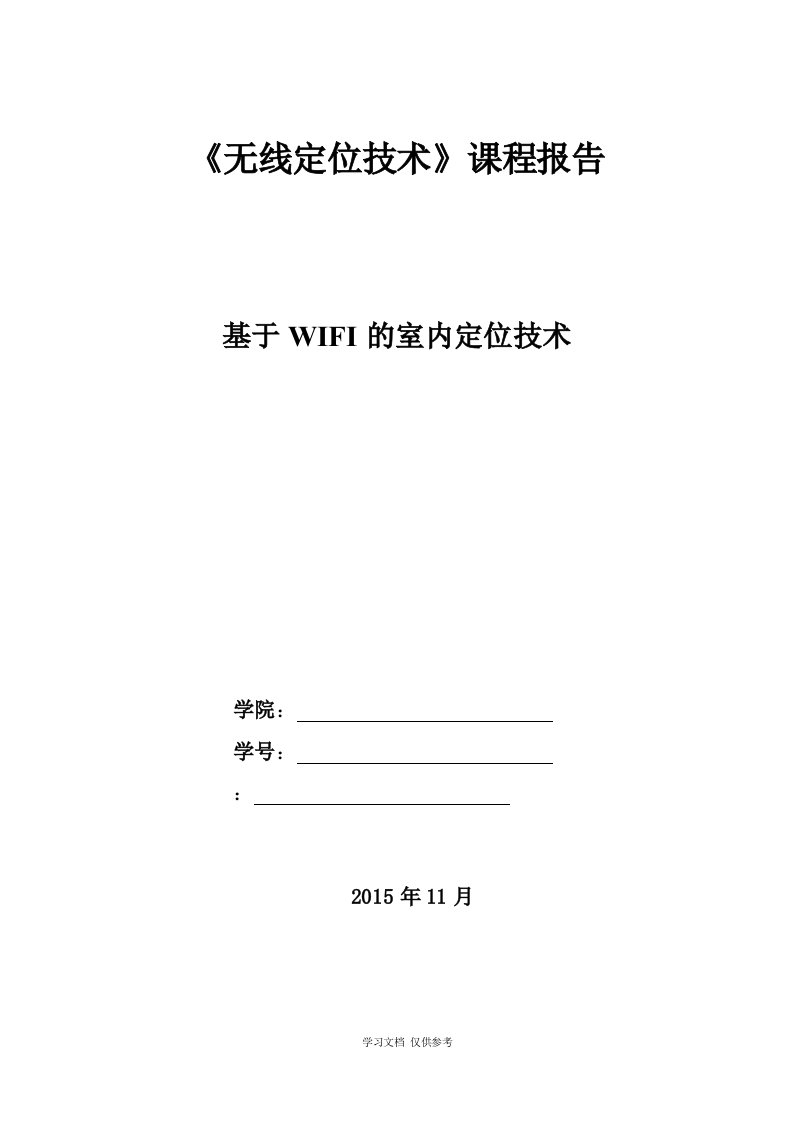 《无线定位技术》课程报告

基于 WIFI 的室内定位技术

学院：

学号：

：

2015 年 11 月

学习文档 仅供参考